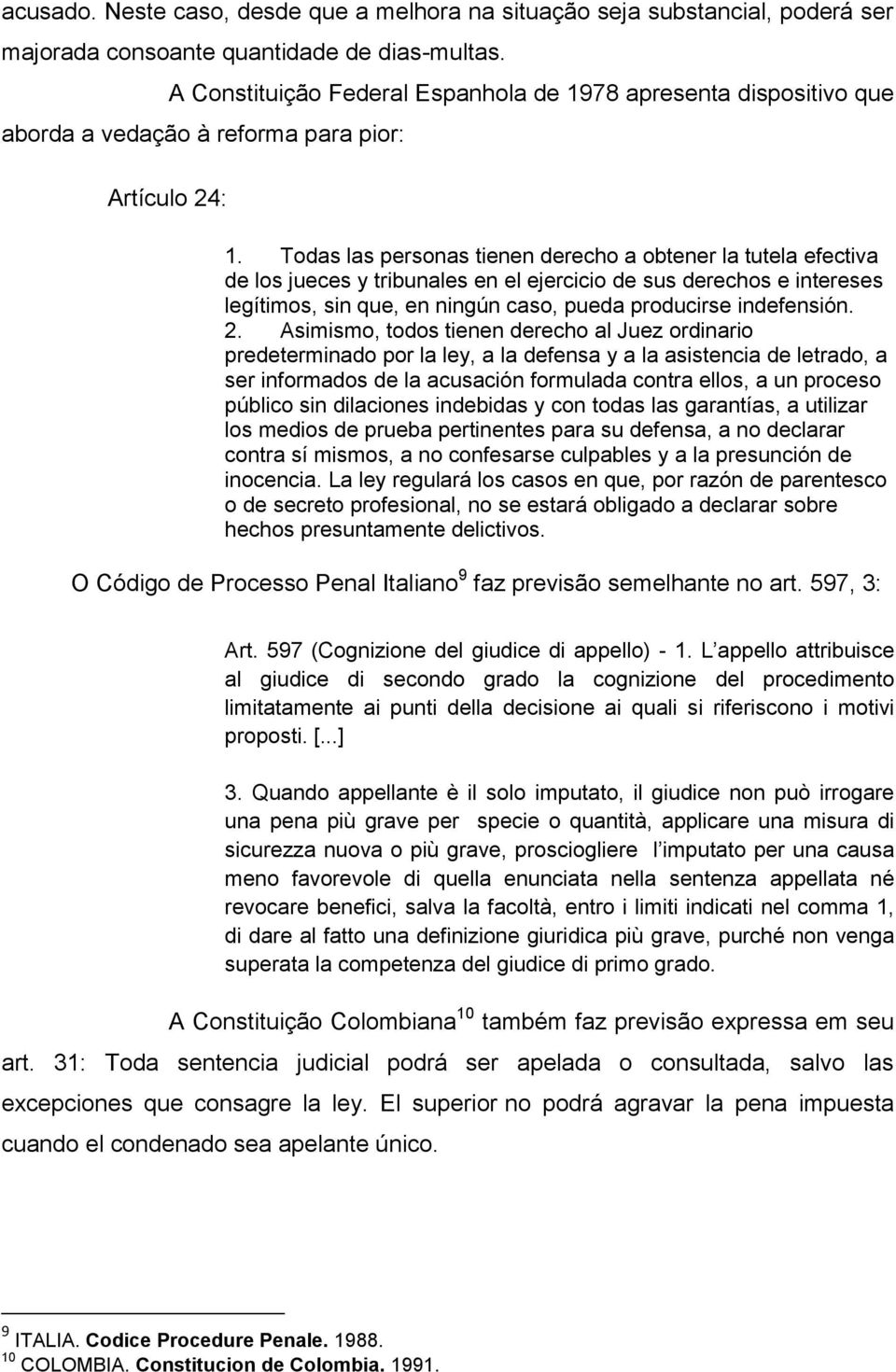 acusado. Neste caso, desde que a melhora na situação seja substancial, poderá ser majorada consoante quantidade de dias-multas.

A Constituição Federal Espanhola de 1978 apresenta dispositivo que aborda a vedação à reforma para pior:

Artículo 24:

1. Todas las personas tienen derecho a obtener la tutela efectiva de los jueces y tribunales en el ejercicio de sus derechos e intereses legítimos, sin que, en ningún caso, pueda producirse indefensión.
2. Asimismo, todos tienen derecho al Juez ordinario predeterminado por la ley, a la defensa y a la asistencia de letrado, a ser informados de la acusación formulada contra ellos, a un proceso público sin dilaciones indebidas y con todas las garantías, a utilizar los medios de prueba pertinentes para su defensa, a no declarar contra sí mismos, a no confesarse culpables y a la presunción de inocencia. La ley regulará los casos en que, por razón de parentesco o de secreto profesional, no se estará obligado a declarar sobre hechos presuntamente delictivos.

O Código de Processo Penal Italiano $^9$ faz previsão semelhante no art. 597, 3:

Art. 597 (Cognizione del giudice di appello) - 1. L appello attribuisce al giudice di secondo grado la cognizione del procedimento limitatamente ai punti della decisione ai quali si riferiscono i motivi proposti. [...]

3. Quando appellante è il solo imputato, il giudice non può irrogare una pena più grave per specie o quantità, applicare una misura di sicurezza nuova o più grave, prosciogliere l imputato per una causa meno favorevole di quella enunciata nella sentenza appellata né revocare benefici, salva la facoltà, entro i limiti indicati nel comma 1, di dare al fatto una definizione giuridica più grave, purché non venga superata la competenza del giudice di primo grado.

A Constituição Colombiana $^{10}$ também faz previsão expressa em seu art. 31: Toda sentencia judicial podrá ser apelada o consultada, salvo las excepciones que consagre la ley. El superior no podrá agravar la pena impuesta cuando el condenado sea apelante único.

$^9$ ITALIA. Codice Procedure Penale. 1988.
$^{10}$ COLOMBIA. Constitucion de Colombia. 1991.